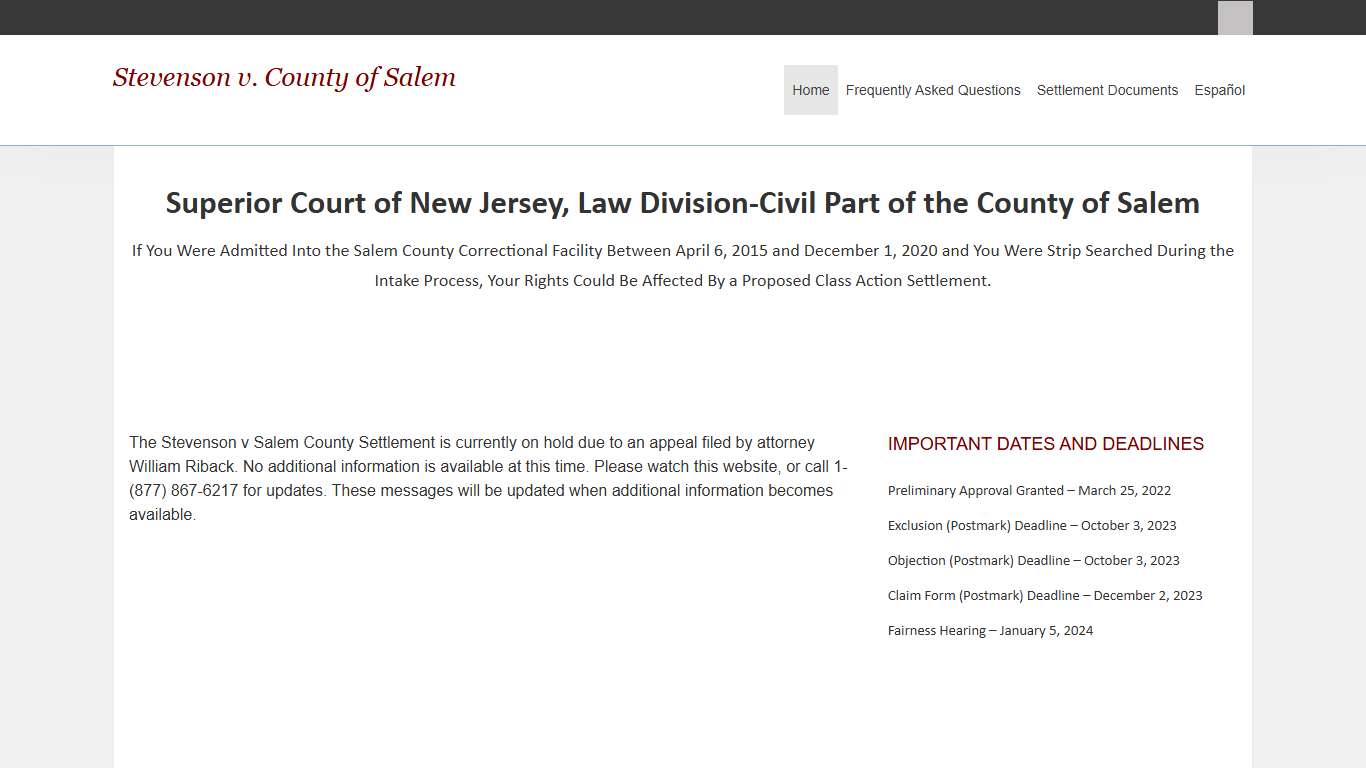 Stevenson v. County of Salem

Home Frequently Asked Questions Settlement Documents Español

Superior Court of New Jersey, Law Division-Civil Part of the County of Salem

If You Were Admitted Into the Salem County Correctional Facility Between April 6, 2015 and December 1, 2020 and You Were Strip Searched During the Intake Process, Your Rights Could Be Affected By a Proposed Class Action Settlement.

The Stevenson v Salem County Settlement is currently on hold due to an appeal filed by attorney William Riback. No additional information is available at this time. Please watch this website, or call 1-(877) 867-6217 for updates. These messages will be updated when additional information becomes available.

IMPORTANT DATES AND DEADLINES

Preliminary Approval Granted – March 25, 2022

Exclusion (Postmark) Deadline – October 3, 2023

Objection (Postmark) Deadline – October 3, 2023

Claim Form (Postmark) Deadline – December 2, 2023

Fairness Hearing – January 5, 2024